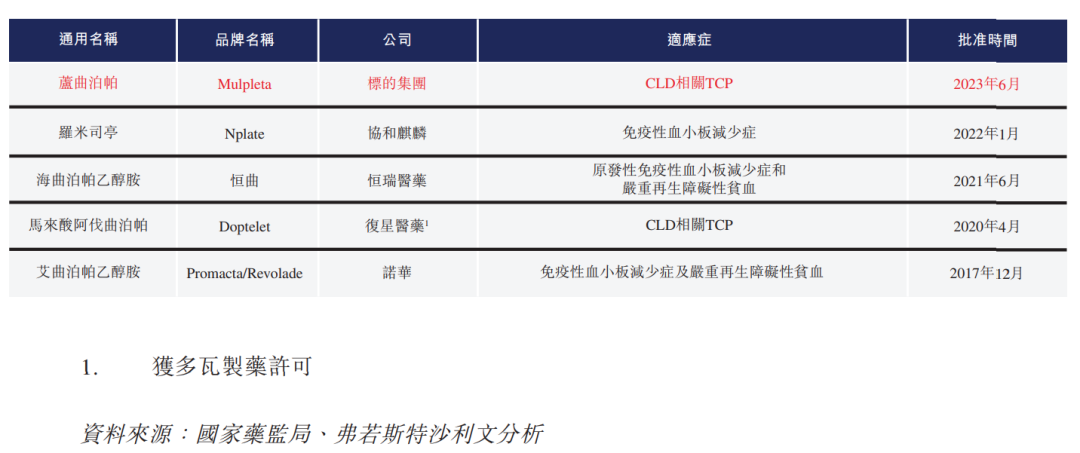 | 通用名稱 | 品牌名稱 | 公司 | 適應症 | 批准時間 |
|---|---|---|---|---|
| 蘆曲泊帕 | Mulpleta | 標的集團 | CLD相關TCP | 2023年6月 |
| 羅米司亭 | Nplate | 協和麒麟 | 免疫性血小板減少症 | 2022年1月 |
| 海曲泊帕乙醇胺 | 恒曲 | 恒瑞醫藥 | 原發性免疫性血小板減少症和嚴重再生障礙性貧血 | 2021年6月 |
| 馬來酸阿伐曲泊帕 | Doptelet | 復星醫藥$^{1}$ | CLD相關TCP | 2020年4月 |
| 艾曲泊帕乙醇胺 | Promacta/Revolade | 諾華 | 免疫性血小板減少症及嚴重再生障礙性貧血 | 2017年12月 |

1. 獲多瓦製藥許可

資料來源：國家藥監局、弗若斯特沙利文分析